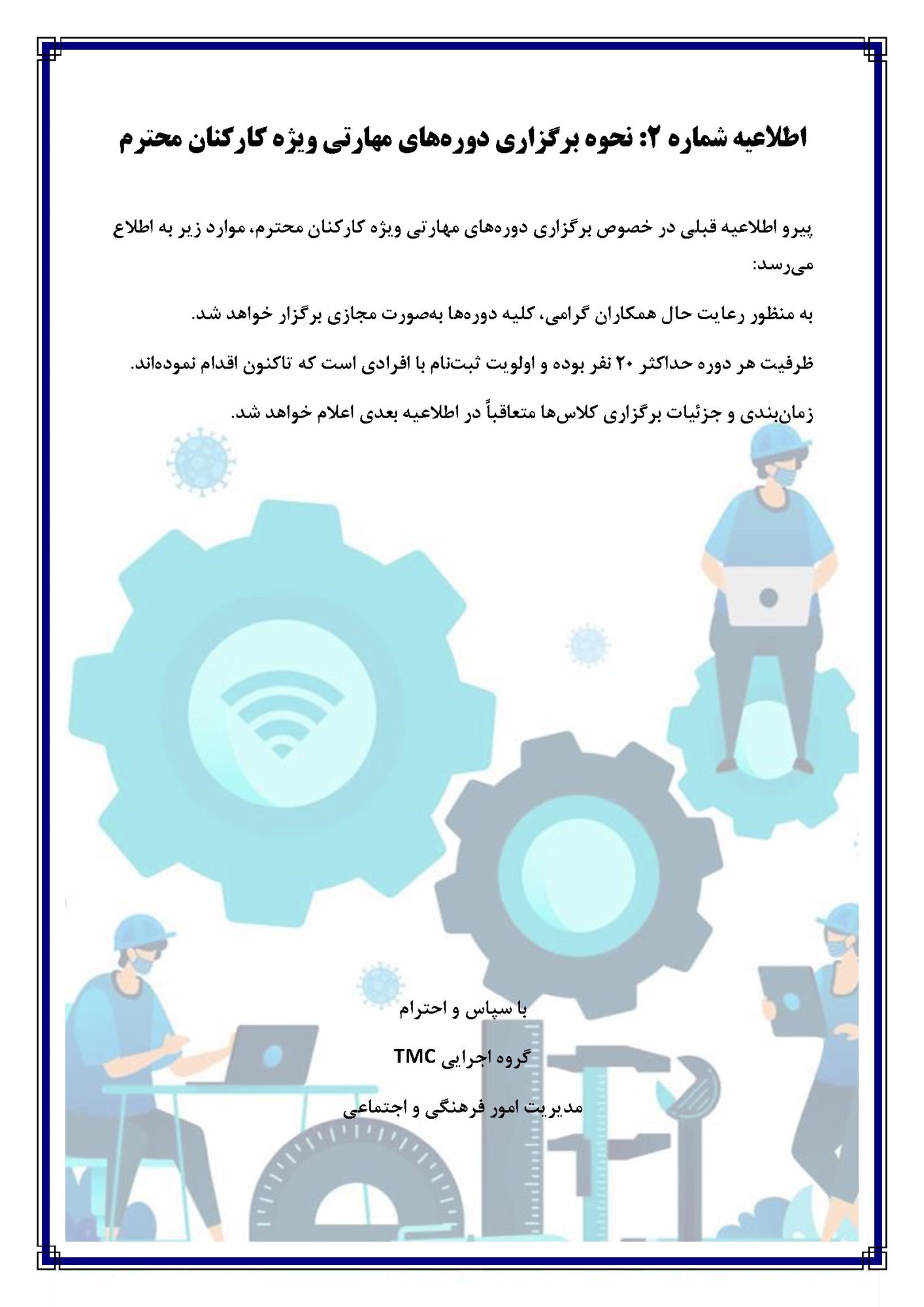 اطلاعیه شماره ۲: نحوه برگزاری دوره‌های مهارتی ویژه کارکنان محترم

پیرو اطلاعیه قبلی در خصوص برگزاری دوره‌های مهارتی ویژه کارکنان محترم، موارد زیر به اطلاع می‌رسد:

به منظور رعایت حال همکاران گرامی، کلیه دوره‌ها به‌صورت مجازی برگزار خواهد شد.

ظرفیت هر دوره حداکثر ۲۰ نفر بوده و اولویت ثبت‌نام با افرادی است که تاکنون اقدام نموده‌اند.

زمان‌بندی و جزئیات برگزاری کلاس‌ها متعاقباً در اطلاعیه بعدی اعلام خواهد شد.

با سپاس و احترام

گروه اجرایی TMC

مدیریت امور فرهنگی و اجتماعی